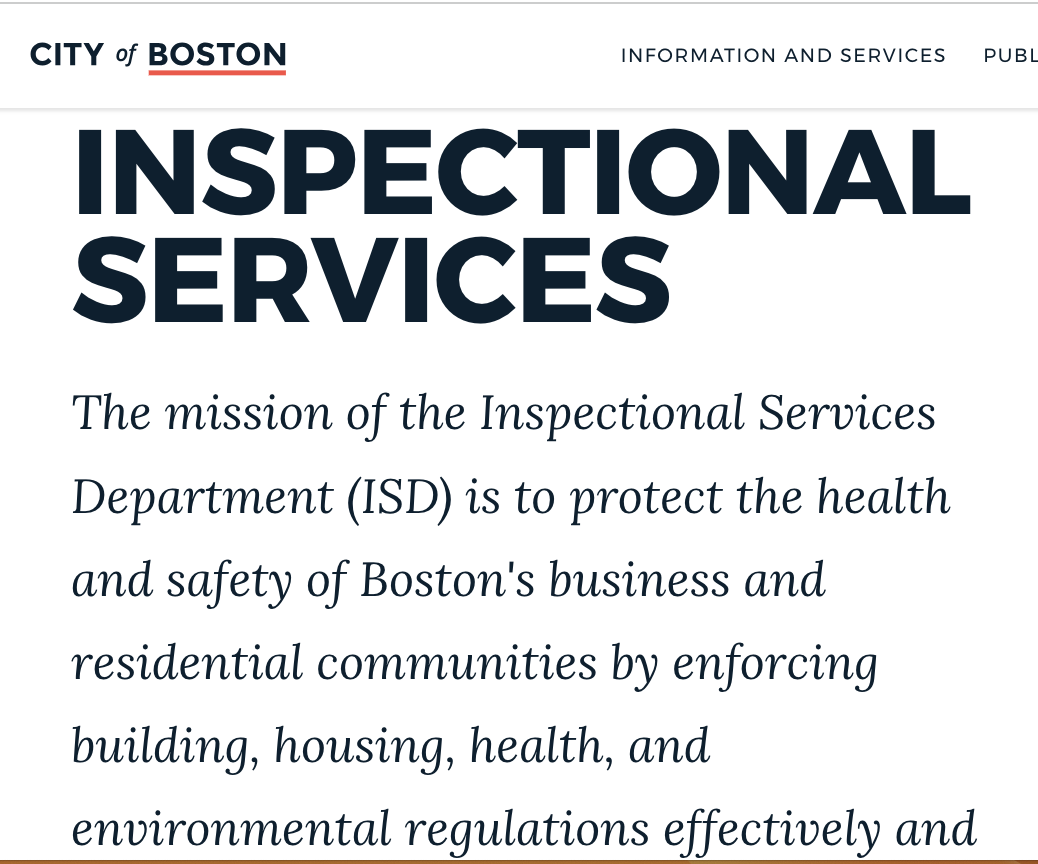 CITY of BOSTON

INFORMATION AND SERVICES PUBL

INSPECTIONAL SERVICES

The mission of the Inspectional Services Department (ISD) is to protect the health and safety of Boston's business and residential communities by enforcing building, housing, health, and environmental regulations effectively and